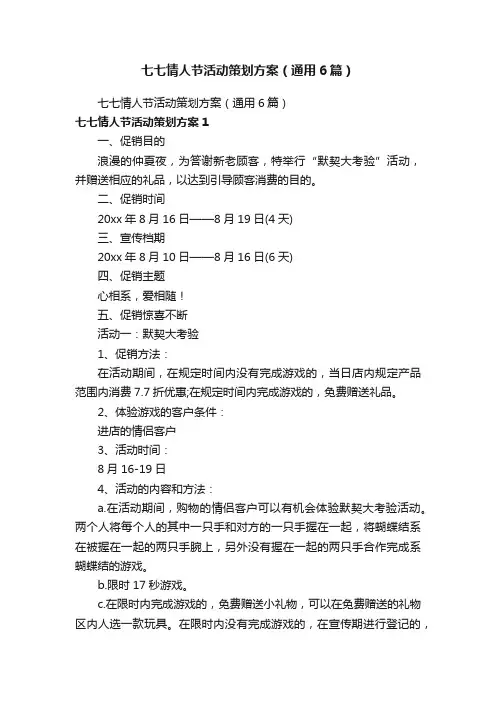 七七情人节活动策划方案（通用6篇）

七七情人节活动策划方案（通用6篇）

七七情人节活动策划方案1

一、促销目的

浪漫的仲夏夜，为答谢新老顾客，特举行“默契大考验”活动，并赠送相应的礼品，以达到引导顾客消费的目的。

二、促销时间

20xx年8月16日——8月19日(4天)

三、宣传档期

20xx年8月10日——8月16日(6天)

四、促销主题

心相系，爱相随！

五、促销惊喜不断

活动一：默契大考验

1、促销方法：

在活动期间，在规定时间内没有完成游戏的，当日店内规定产品范围内消费7.7折优惠;在规定时间内完成游戏的，免费赠送礼品。

2、体验游戏的客户条件：

进店的情侣客户

3、活动时间：

8月16-19日

4、活动的内容和方法：

a.在活动期间，购物的情侣客户可以有机会体验默契大考验活动。两个人将每个人的其中一只手和对方的一只手握在一起，将蝴蝶结系在被握在一起的两只手腕上，另外没有握在一起的两只手合作完成系蝴蝶结的游戏。

b.限时17秒游戏。

c.在限时内完成游戏的，免费赠送小礼物，可以在免费赠送的礼物区内人选一款玩具。在限时内没有完成游戏的，在宣传期进行登记的，